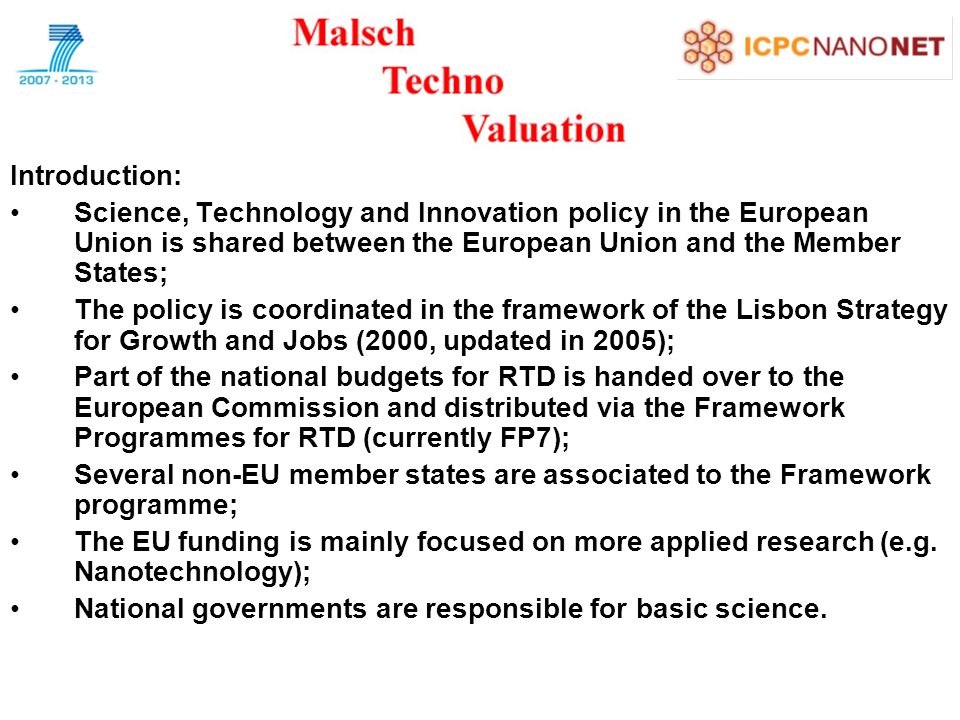 2007 - 2013

Malsch
Techno
Valuation

ICPCNANONET

Introduction:

• Science, Technology and Innovation policy in the European Union is shared between the European Union and the Member States;

• The policy is coordinated in the framework of the Lisbon Strategy for Growth and Jobs (2000, updated in 2005);

• Part of the national budgets for RTD is handed over to the European Commission and distributed via the Framework Programmes for RTD (currently FP7);

• Several non-EU member states are associated to the Framework programme;

• The EU funding is mainly focused on more applied research (e.g. Nanotechnology);

• National governments are responsible for basic science.